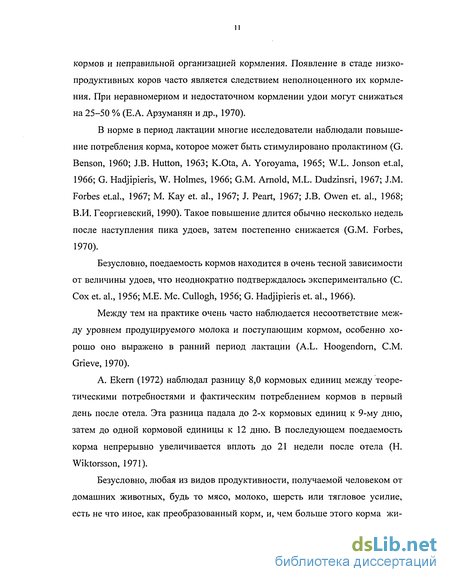 11

кормов и неправильной организацией кормления. Появление в стаде низкопродуктивных коров часто является следствием неполноценного их кормления. При неравномерном и недостаточном кормлении удои могут снижаться на 25–50 % (Е.А. Арзуманян и др., 1970).

В норме в период лактации многие исследователи наблюдали повышение потребления корма, которое может быть стимулировано пролактином (G. Benson, 1960; J.B. Hutton, 1963; K.Ota, A. Yoroyama, 1965; W.L. Jonson et.al, 1966; G. Hadjipieris, W. Holmes, 1966; G.M. Arnold, M.L. Dudzinsri, 1967; J.M. Forbes et.al., 1967; M. Kay et. al., 1967; J. Peart, 1967; J.B. Owen et. al., 1968; В.И. Георгиевский, 1990). Такое повышение длится обычно несколько недель после наступления пика удоев, затем постепенно снижается (G.M. Forbes, 1970).

Безусловно, поедаемость кормов находится в очень тесной зависимости от величины удоев, что неоднократно подтверждалось экспериментально (C. Cox et. al., 1956; M.E. Mc. Cullogh, 1956; G. Hadjipieris et. al., 1966).

Между тем на практике очень часто наблюдается несоответствие между уровнем продуцируемого молока и поступающим кормом, особенно хорошо оно выражено в ранний период лактации (A.L. Hoogendorn, C.M. Grieve, 1970).

A. Ekern (1972) наблюдал разницу 8,0 кормовых единиц между теоретическими потребностями и фактическим потреблением кормов в первый день после отела. Эта разница падала до 2-х кормовых единиц к 9-му дню, затем до одной кормовой единицы к 12 дню. В последующем поедаемость корма непрерывно увеличивается вплоть до 21 недели после отела (H. Wiktorsson, 1971).

Безусловно, любая из видов продуктивности, получаемой человеком от домашних животных, будь то мясо, молоко, шерсть или тягловое усилие, есть не что иное, как преобразованный корм, и, чем больше этого корма жи-

dsLib.net
библиотека диссертаций